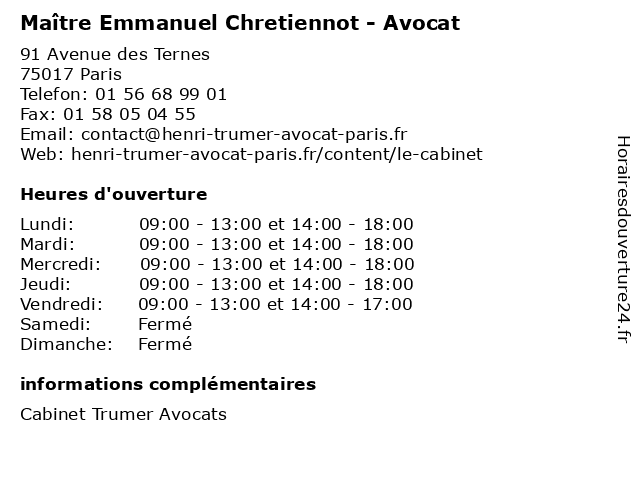 Maître Emmanuel Chretiennot - Avocat

91 Avenue des Ternes
75017 Paris
Telefon: 01 56 68 99 01
Fax: 01 58 05 04 55
Email: contact@henri-trumer-avocat-paris.fr
Web: henri-trumer-avocat-paris.fr/content/le-cabinet

Heures d'ouverture

| | |
|---|---|
| Lundi: | 09:00 - 13:00 et 14:00 - 18:00 |
| Mardi: | 09:00 - 13:00 et 14:00 - 18:00 |
| Mercredi: | 09:00 - 13:00 et 14:00 - 18:00 |
| Jeudi: | 09:00 - 13:00 et 14:00 - 18:00 |
| Vendredi: | 09:00 - 13:00 et 14:00 - 17:00 |
| Samedi: | Fermé |
| Dimanche: | Fermé |

informations complémentaires

Cabinet Trumer Avocats

Horairesdouverture24.fr